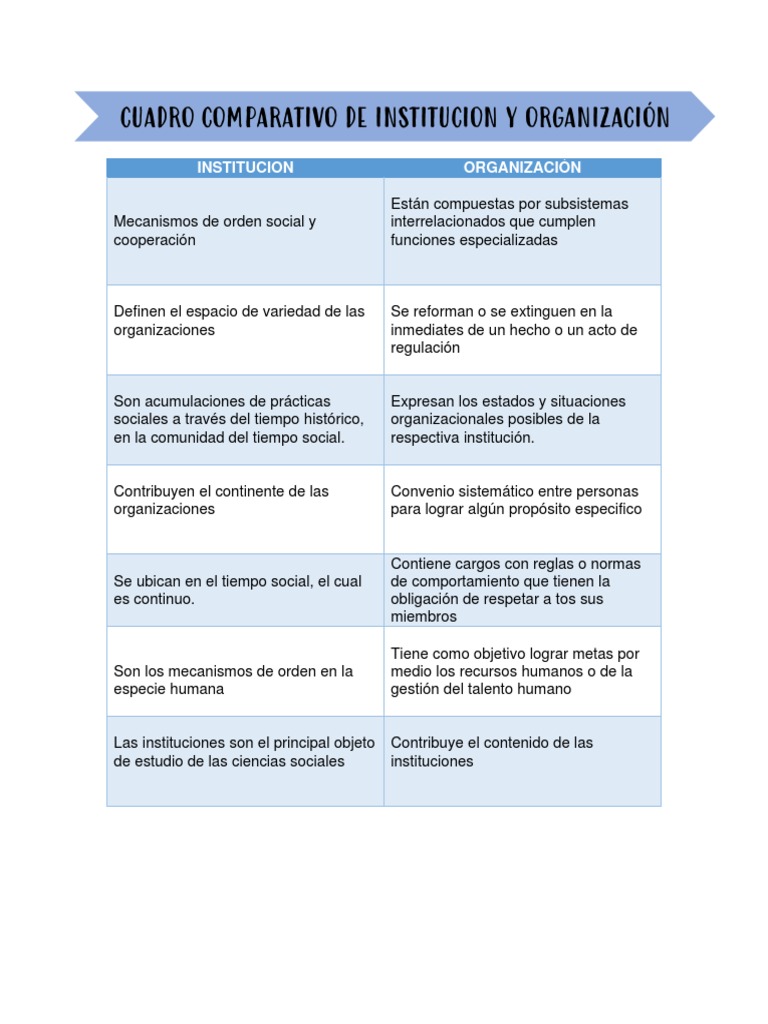 CUADRO COMPARATIVO DE INSTITUCION Y ORGANIZACIÓN

| INSTITUCION | ORGANIZACIÓN |
|---|---|
| Mecanismos de orden social y cooperación | Están compuestas por subsistemas interrelacionados que cumplen funciones especializadas |
| Definen el espacio de variedad de las organizaciones | Se reforman o se extinguen en la inmediates de un hecho o un acto de regulación |
| Son acumulaciones de prácticas sociales a través del tiempo histórico, en la comunidad del tiempo social. | Expresan los estados y situaciones organizacionales posibles de la respectiva institución. |
| Contribuyen el continente de las organizaciones | Convenio sistemático entre personas para lograr algún propósito especifico |
| Se ubican en el tiempo social, el cual es continuo. | Contiene cargos con reglas o normas de comportamiento que tienen la obligación de respetar a tos sus miembros |
| Son los mecanismos de orden en la especie humana | Tiene como objetivo lograr metas por medio los recursos humanos o de la gestión del talento humano |
| Las instituciones son el principal objeto de estudio de las ciencias sociales | Contribuye el contenido de las instituciones |